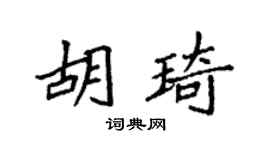 胡琦
词典网